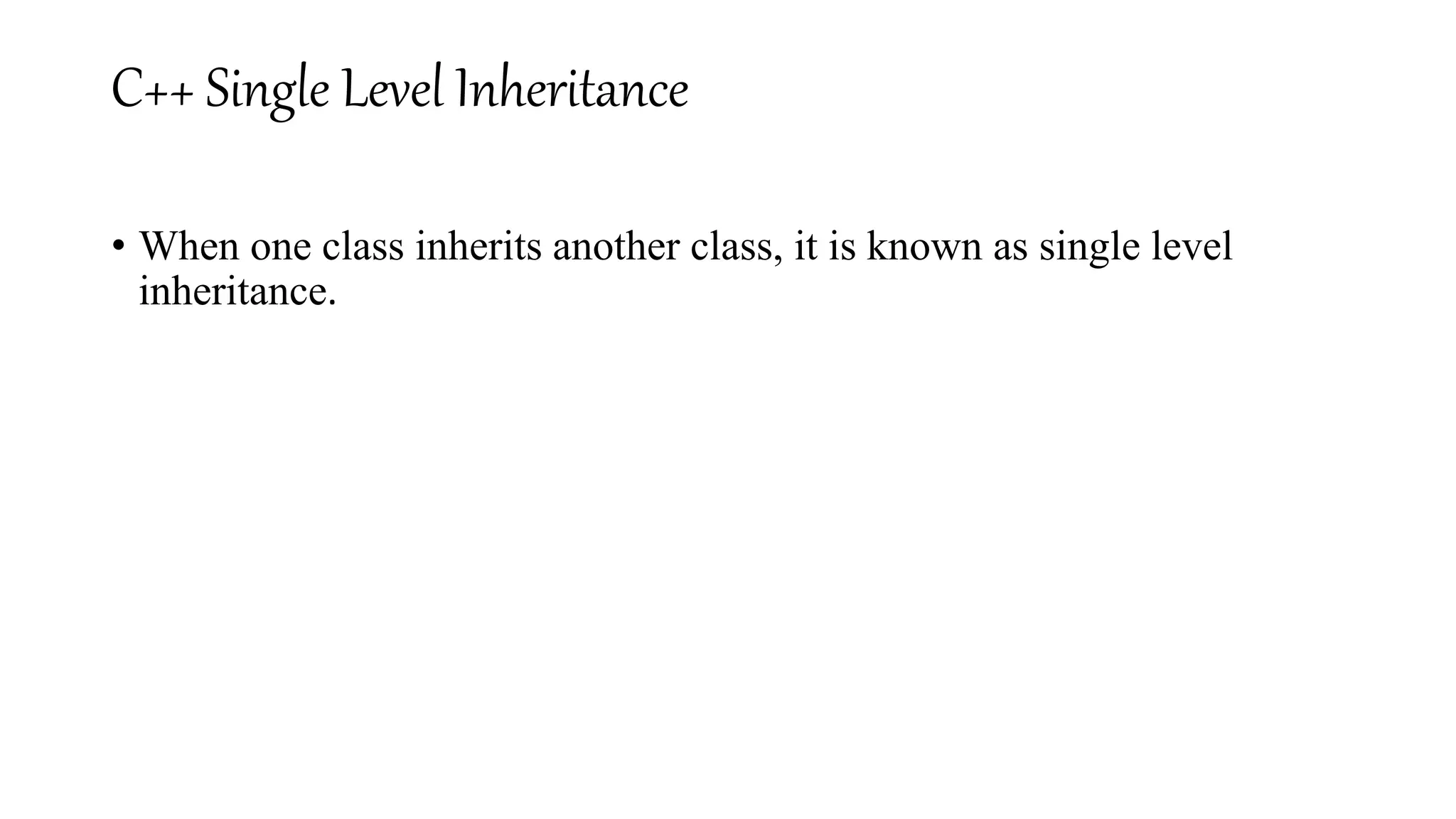 C++ Single Level Inheritance

• When one class inherits another class, it is known as single level inheritance.